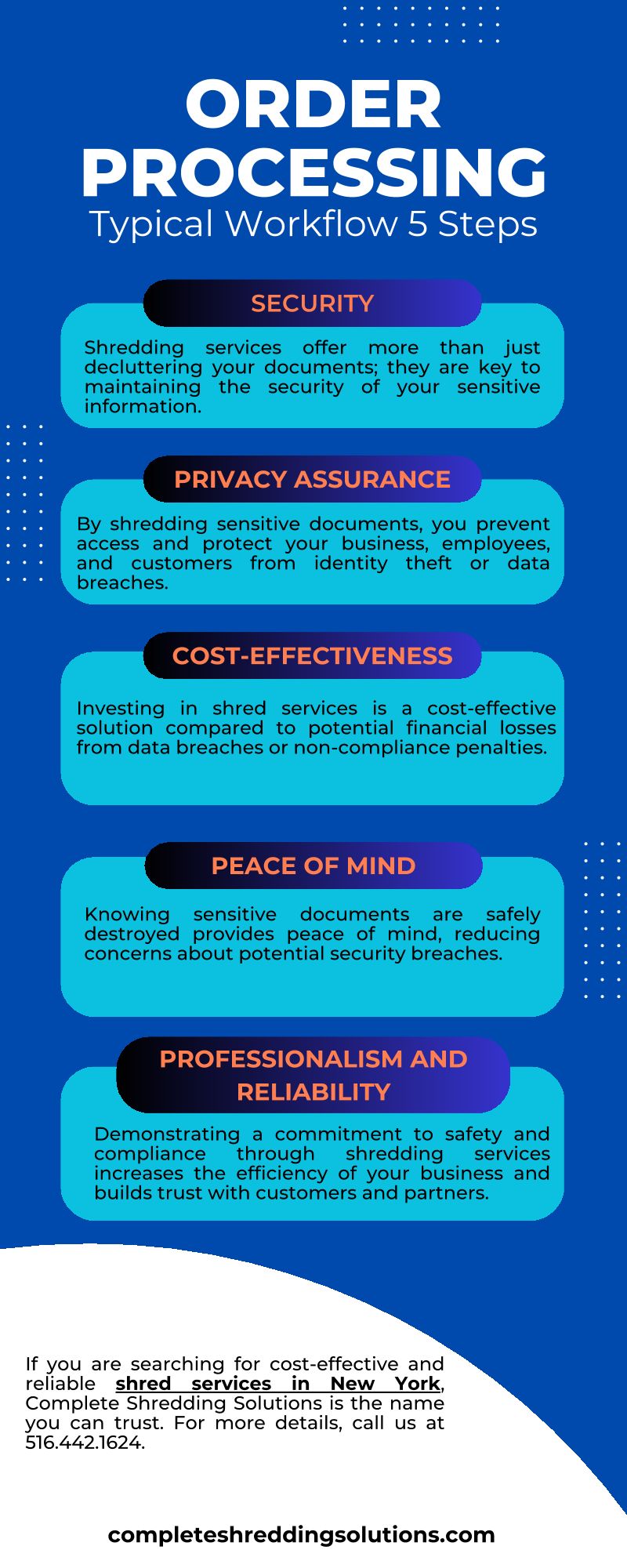 ORDER PROCESSING
Typical Workflow 5 Steps

SECURITY

Shredding services offer more than just decluttering your documents; they are key to maintaining the security of your sensitive information.

PRIVACY ASSURANCE

By shredding sensitive documents, you prevent access and protect your business, employees, and customers from identity theft or data breaches.

COST-EFFECTIVENESS

Investing in shred services is a cost-effective solution compared to potential financial losses from data breaches or non-compliance penalties.

PEACE OF MIND

Knowing sensitive documents are safely destroyed provides peace of mind, reducing concerns about potential security breaches.

PROFESSIONALISM AND RELIABILITY

Demonstrating a commitment to safety and compliance through shredding services increases the efficiency of your business and builds trust with customers and partners.

If you are searching for cost-effective and reliable shred services in New York, Complete Shredding Solutions is the name you can trust. For more details, call us at 516.442.1624.

completeshreddingsolutions.com